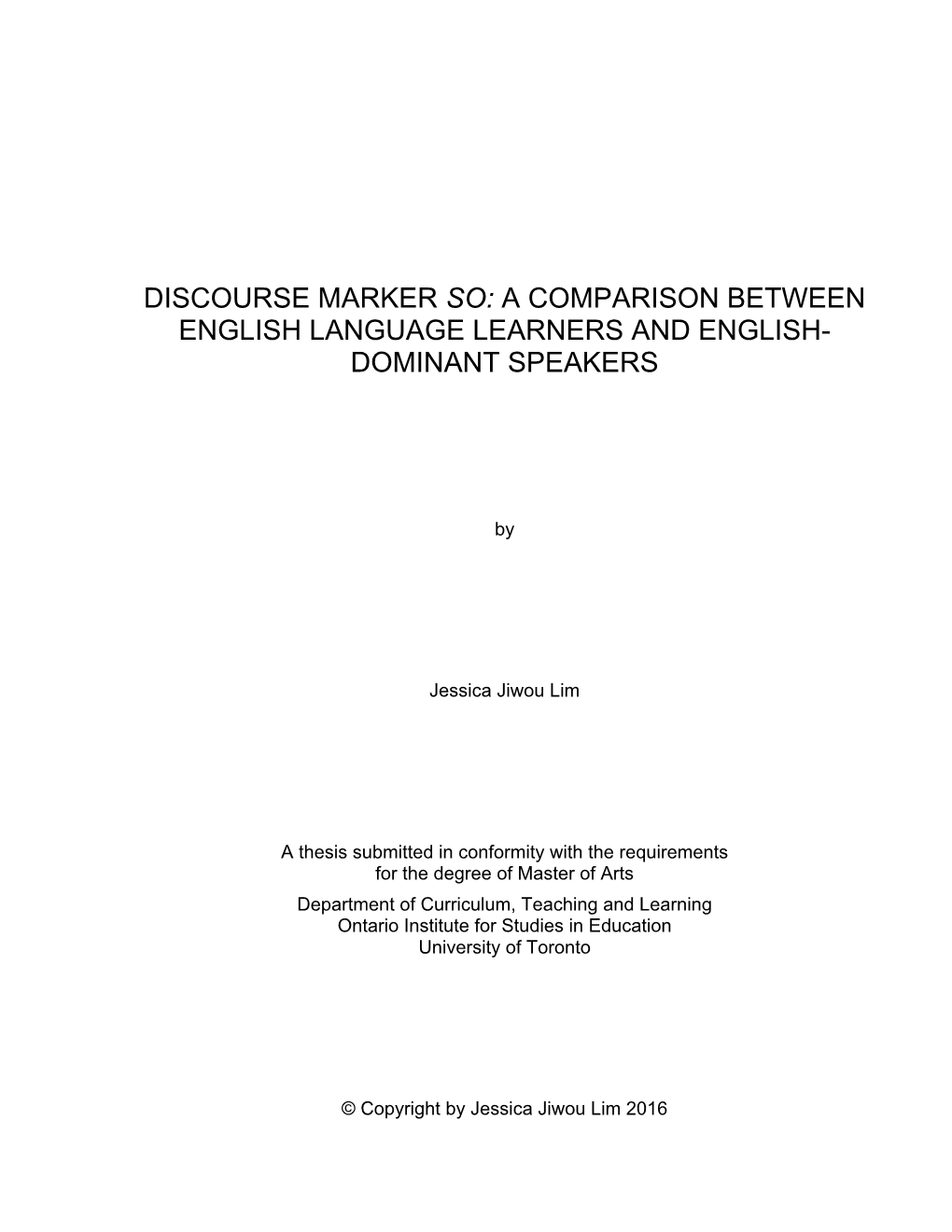 DISCOURSE MARKER SO: A COMPARISON BETWEEN ENGLISH LANGUAGE LEARNERS AND ENGLISH-DOMINANT SPEAKERS

by

Jessica Jiwou Lim

A thesis submitted in conformity with the requirements for the degree of Master of Arts
Department of Curriculum, Teaching and Learning
Ontario Institute for Studies in Education
University of Toronto

© Copyright by Jessica Jiwou Lim 2016